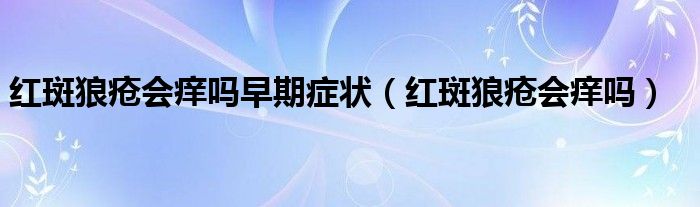 红斑狼疮会痒吗早期症状（红斑狼疮会痒吗）